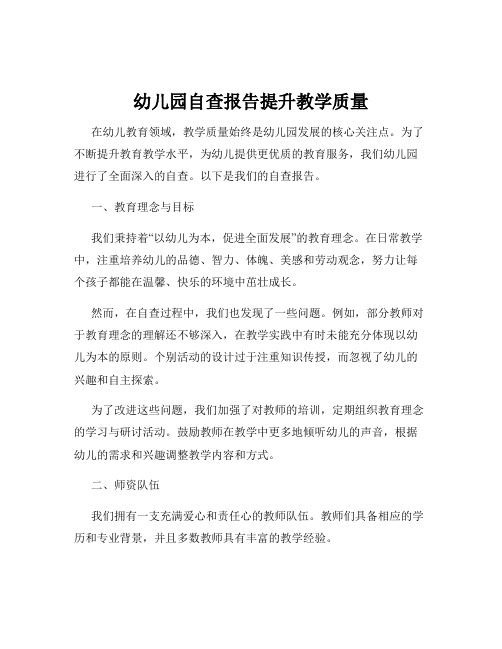 幼儿园自查报告提升教学质量

在幼儿教育领域，教学质量始终是幼儿园发展的核心关注点。为了不断提升教育教学水平，为幼儿提供更优质的教育服务，我们幼儿园进行了全面深入的自查。以下是我们的自查报告。

一、教育理念与目标

我们秉持着“以幼儿为本，促进全面发展”的教育理念。在日常教学中，注重培养幼儿的品德、智力、体魄、美感和劳动观念，努力让每个孩子都能在温馨、快乐的环境中茁壮成长。

然而，在自查过程中，我们也发现了一些问题。例如，部分教师对于教育理念的理解还不够深入，在教学实践中有时未能充分体现以幼儿为本的原则。个别活动的设计过于注重知识传授，而忽视了幼儿的兴趣和自主探索。

为了改进这些问题，我们加强了对教师的培训，定期组织教育理念的学习与研讨活动。鼓励教师在教学中更多地倾听幼儿的声音，根据幼儿的需求和兴趣调整教学内容和方式。

二、师资队伍

我们拥有一支充满爱心和责任心的教师队伍。教师们具备相应的学历和专业背景，并且多数教师具有丰富的教学经验。